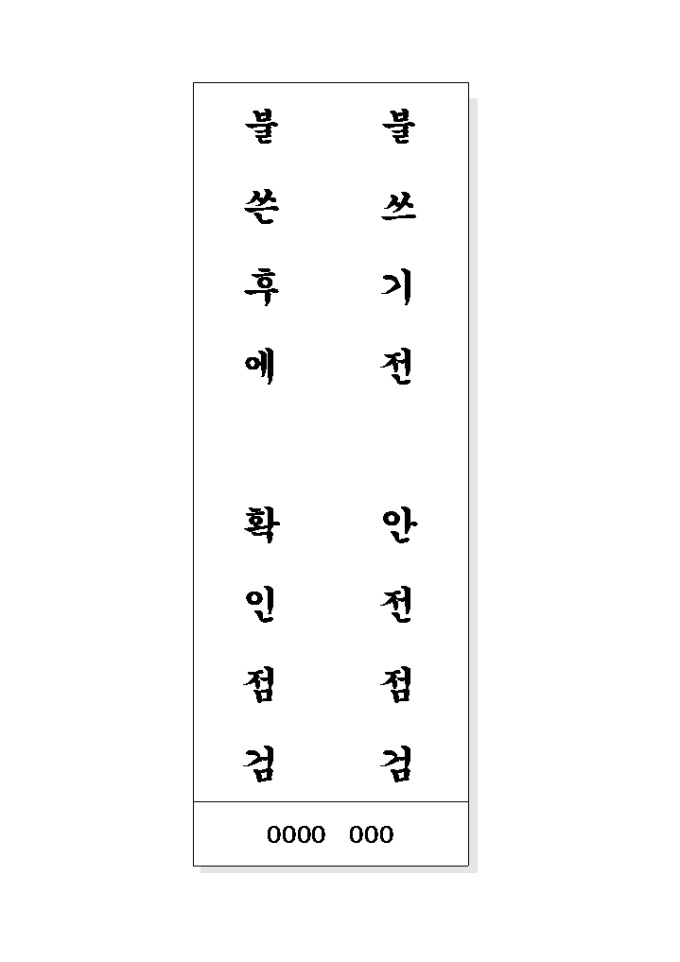 불쓰기전 안전점검

불쓴후에 확인점검

0000 000